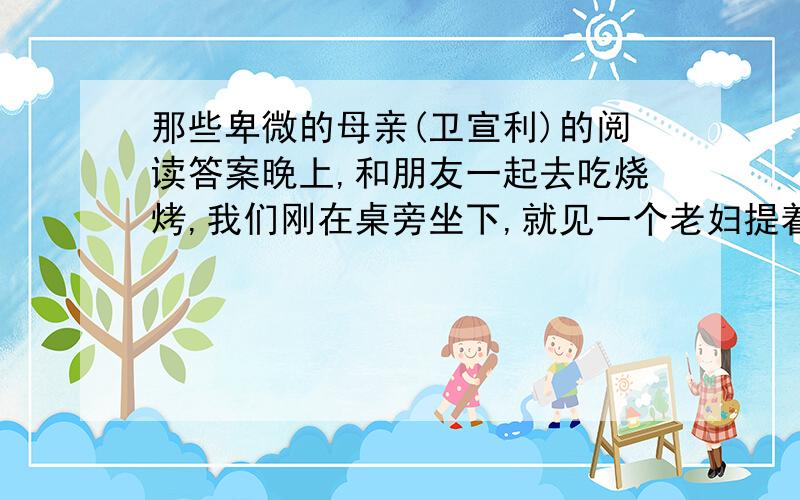 那些卑微的母亲(卫宣利)的阅读答案晚上,和朋友一起去吃烧烤,我们刚在桌旁坐下,就见一个老妇提着